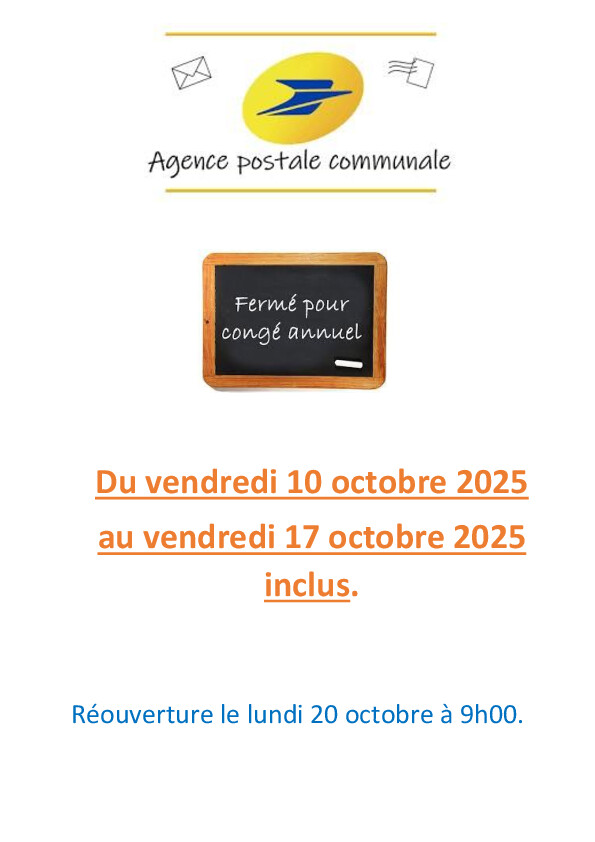 Agence postale communale

Fermé pour congé annuel

Du vendredi 10 octobre 2025 au vendredi 17 octobre 2025 inclus.

Réouverture le lundi 20 octobre à 9h00.